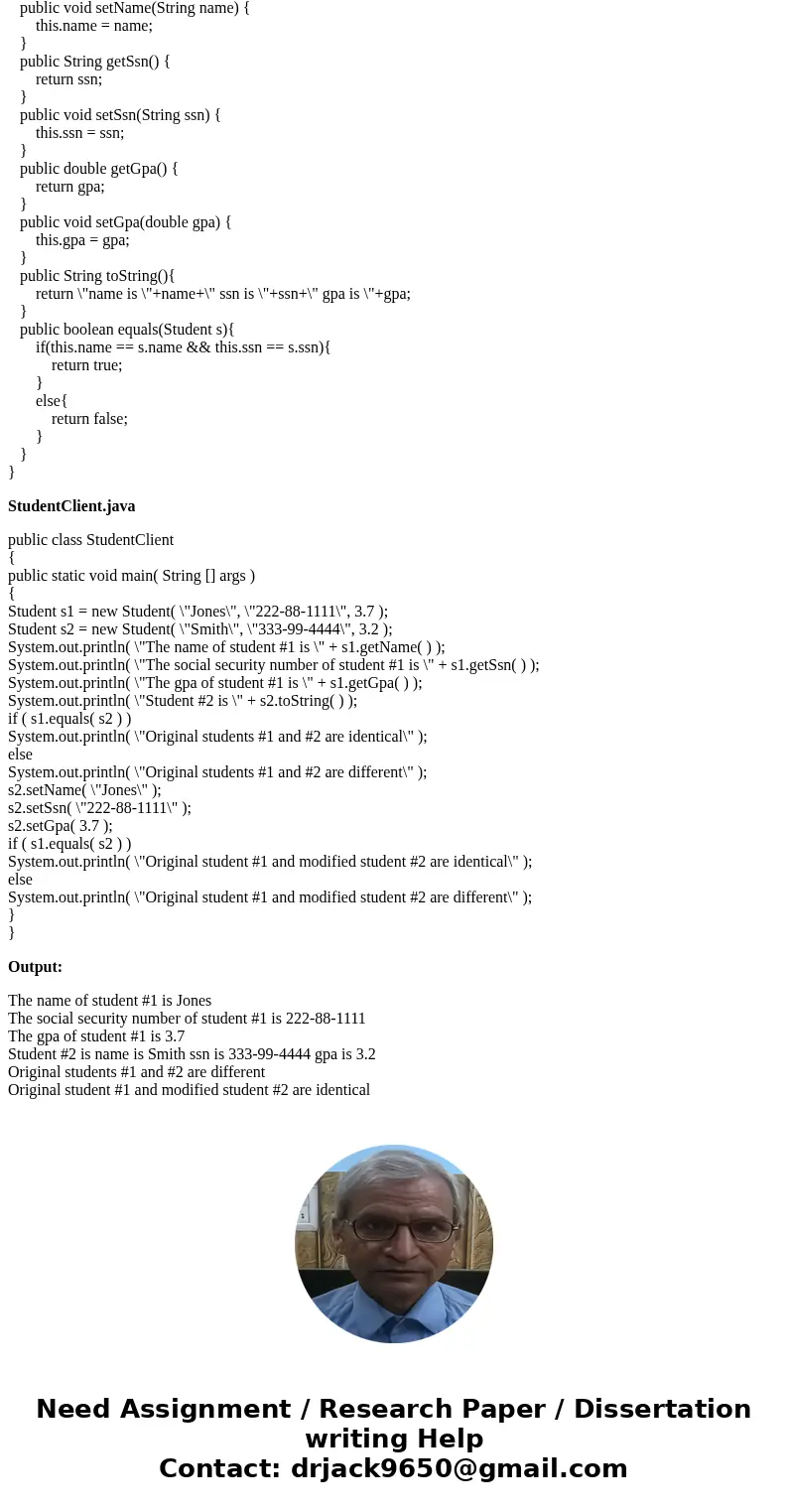 public void setName(String name) {
this.name = name;
}
public String getSsn() {
return ssn;
}
public void setSsn(String ssn) {
this.ssn = ssn;
}
public double getGpa() {
return gpa;
}
public void setGpa(double gpa) {
this.gpa = gpa;
}
public String toString(){
return \"name is \"+name+\" ssn is \"+ssn+\" gpa is \"+gpa;
}
public boolean equals(Student s){
if(this.name == s.name && this.ssn == s.ssn){
return true;
}
else{
return false;
}
}
}

StudentClient.java

public class StudentClient
{
public static void main( String [] args )
{
Student s1 = new Student( \"Jones\", \"222-88-1111\", 3.7 );
Student s2 = new Student( \"Smith\", \"333-99-4444\", 3.2 );
System.out.println( \"The name of student #1 is \" + s1.getName( ) );
System.out.println( \"The social security number of student #1 is \" + s1.getSsn( ) );
System.out.println( \"The gpa of student #1 is \" + s1.getGpa( ) );
System.out.println( \"Student #2 is \" + s2.toString( ) );
if ( s1.equals( s2 ) )
System.out.println( \"Original students #1 and #2 are identical\" );
else
System.out.println( \"Original students #1 and #2 are different\" );
s2.setName( \"Jones\" );
s2.setSsn( \"222-88-1111\" );
s2.setGpa( 3.7 );
if ( s1.equals( s2 ) )
System.out.println( \"Original student #1 and modified student #2 are identical\" );
else
System.out.println( \"Original student #1 and modified student #2 are different\" );
}
}

Output:

The name of student #1 is Jones
The social security number of student #1 is 222-88-1111
The gpa of student #1 is 3.7
Student #2 is name is Smith ssn is 333-99-4444 gpa is 3.2
Original students #1 and #2 are different
Original student #1 and modified student #2 are identical

Need Assignment / Research Paper / Dissertation writing Help
Contact: drjack9650@gmail.com